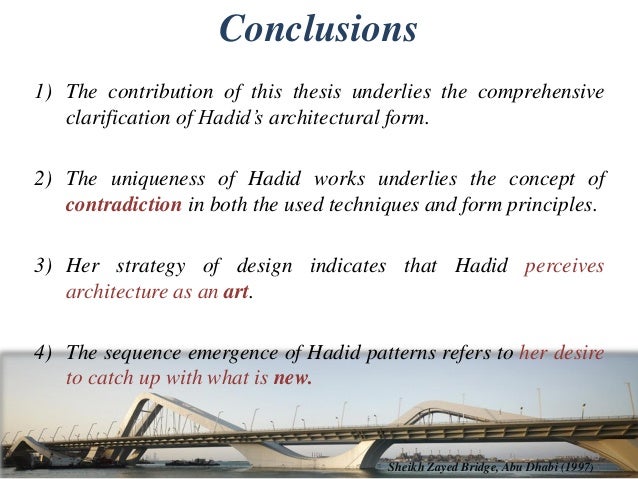 Conclusions

1) The contribution of this thesis underlies the comprehensive clarification of Hadid's architectural form.

2) The uniqueness of Hadid works underlies the concept of contradiction in both the used techniques and form principles.

3) Her strategy of design indicates that Hadid perceives architecture as an art.

4) The sequence emergence of Hadid patterns refers to her desire to catch up with what is new.

Sheikh Zayed Bridge, Abu Dhabi (1997)